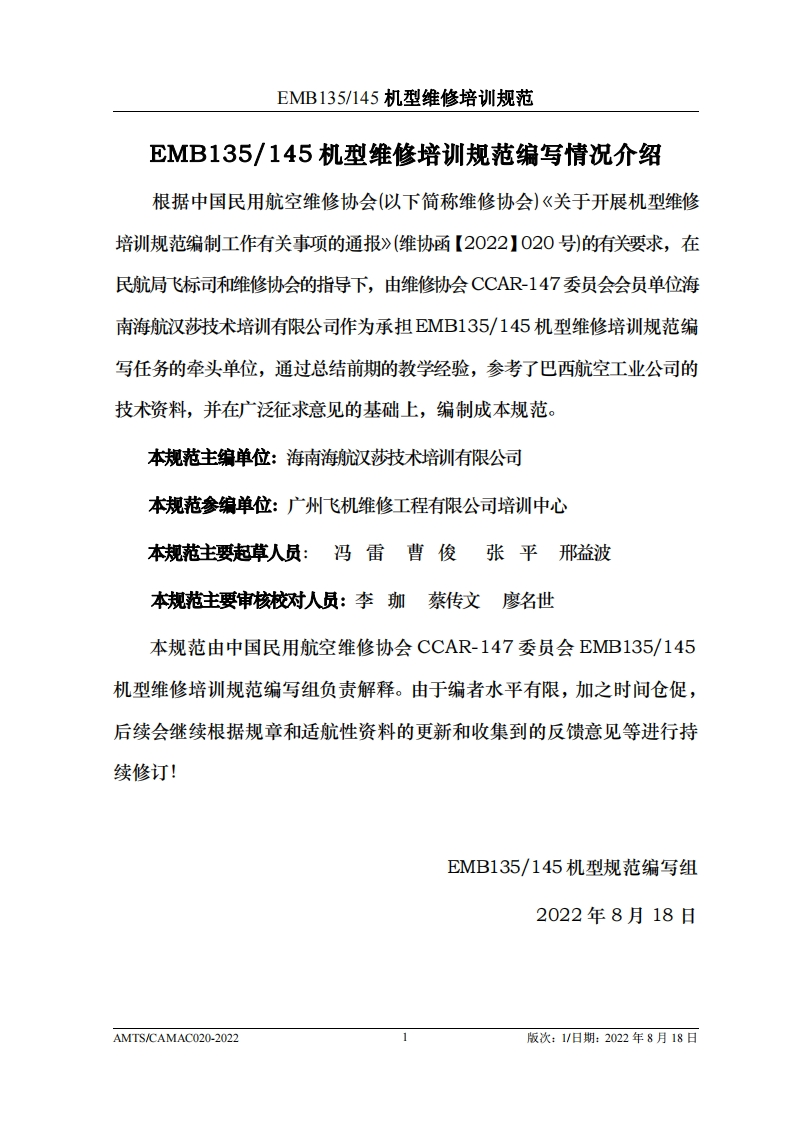 EMB135/145 机型维修培训规范

EMB135/145 机型维修培训规范编写情况介绍

根据中国民用航空维修协会(以下简称维修协会)《关于开展机型维修培训规范编制工作有关事项的通报》(维协函【2022】020 号)的有关要求，在民航局飞标司和维修协会的指导下，由维修协会 CCAR-147 委员会会员单位海南海航汉莎技术培训有限公司作为承担 EMB135/145 机型维修培训规范编写任务的牵头单位，通过总结前期的教学经验，参考了巴西航空工业公司的技术资料，并在广泛征求意见的基础上，编制成本规范。

本规范主编单位：海南海航汉莎技术培训有限公司

本规范参编单位：广州飞机维修工程有限公司培训中心

本规范主要起草人员： 冯 雷 曹 俊 张 平 邢益波

本规范主要审核校对人员：李 珈 蔡传文 廖名世

本规范由中国民用航空维修协会 CCAR-147 委员会 EMB135/145 机型维修培训规范编写组负责解释。由于编者水平有限，加之时间仓促，后续会继续根据规章和适航性资料的更新和收集到的反馈意见等进行持续修订！

EMB135/145 机型规范编写组

2022 年 8 月 18 日

AMTS/CAMAC020-2022 1 版次：1/日期：2022 年 8 月 18 日